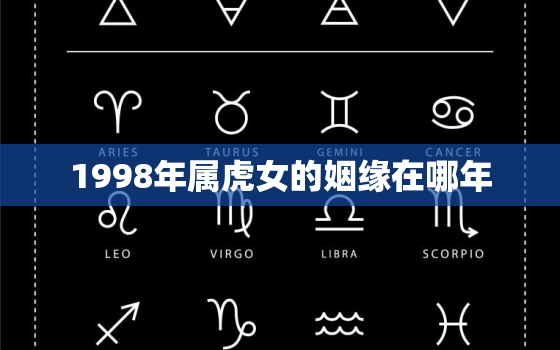 ARIES TAURUS GEMINI CANCER

1998年属虎女的姻缘在哪年

LEO VIRGO LIBRA SCORPIO